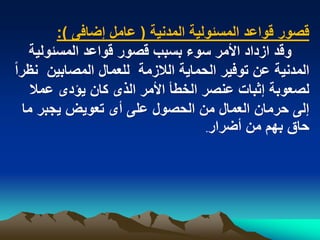 قصور قواعد المسئولية المدنية ( عامل إضافى ):

وقد ازداد الأمر سوء بسبب قصور قواعد المسئولية المدنية عن توفير الحماية اللازمة للعمال المصابين نظراً لصعوبة إثبات عنصر الخطأ الأمر الذى كان يؤدى عملا إلى حرمان العمال من الحصول على أى تعويض يجبر ما حاق بهم من أضرار.